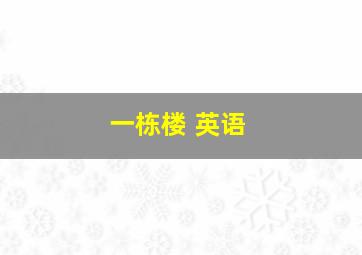 一栋楼 英语